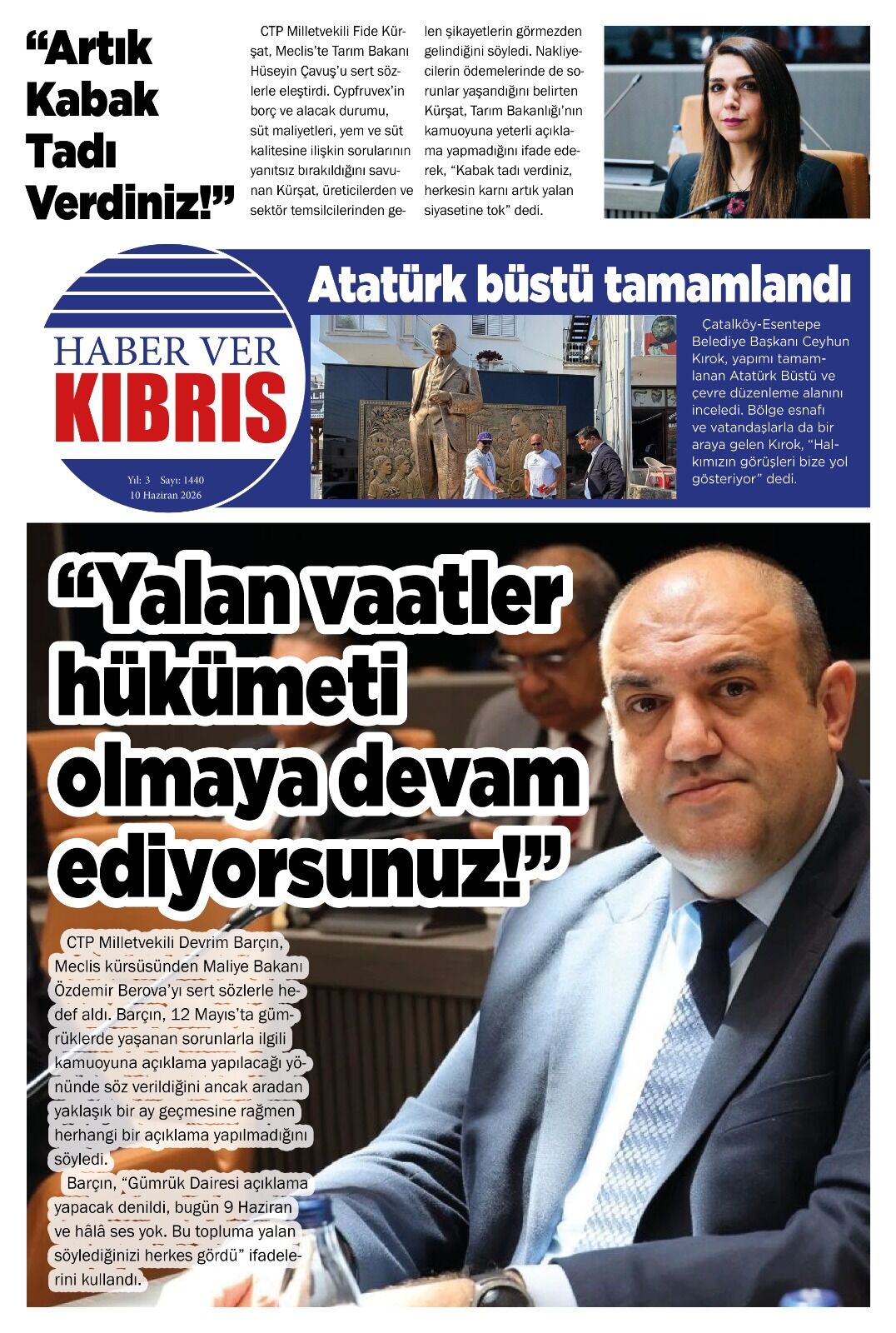 "Artık Kabak Tadı Verdiniz!"

CTP Milletvekili Fide Kürşat, Meclis'te Tarım Bakanı Hüseyin Çavuş'u sert sözlerle eleştirdi. Cypfruvex'in borç ve alacak durumu, süt maliyetleri, yem ve süt kalitesine ilişkin sorularının yanıtsız bırakıldığını savunan Kürşat, üreticilerden ve sektör temsilcilerinden gelen şikayetlerin görmezden gelindiğini söyledi. Nakliyecilerin ödemelerinde de sorunlar yaşandığını belirten Kürşat, Tarım Bakanlığı'nın kamuoyuna yeterli açıklama yapmadığını ifade ederek, "Kabak tadı verdiniz, herkesin karnı artık yalan siyasetine tok" dedi.

HABER VER
KIBRIS
Yıl: 3 Sayı: 1440
10 Haziran 2026

Atatürk büstü tamamlandı

Çatalköy-Esentepe Belediye Başkanı Ceyhun Kırok, yapımı tamamlanan Atatürk Büstü ve çevre düzenleme alanını inceledi. Bölge esnafı ve vatandaşlarla da bir araya gelen Kırok, "Halkımızın görüşleri bize yol gösteriyor" dedi.

"Yalan vaatler hükümeti olmaya devam ediyorsunuz!"

CTP Milletvekili Devrim Barçın, Meclis kürsüsünden Maliye Bakanı Özdemir Berova'yı sert sözlerle hedef aldı. Barçın, 12 Mayıs'ta gümrüklerde yaşanan sorunlarla ilgili kamuoyuna açıklama yapılacağı yönünde söz verildiğini ancak aradan yaklaşık bir ay geçmesine rağmen herhangi bir açıklama yapılmadığını söyledi.

Barçın, "Gümrük Dairesi açıklama yapacak denildi, bugün 9 Haziran ve hâlâ ses yok. Bu topluma yalan söylediğinizi herkes gördü" ifadelerini kullandı.